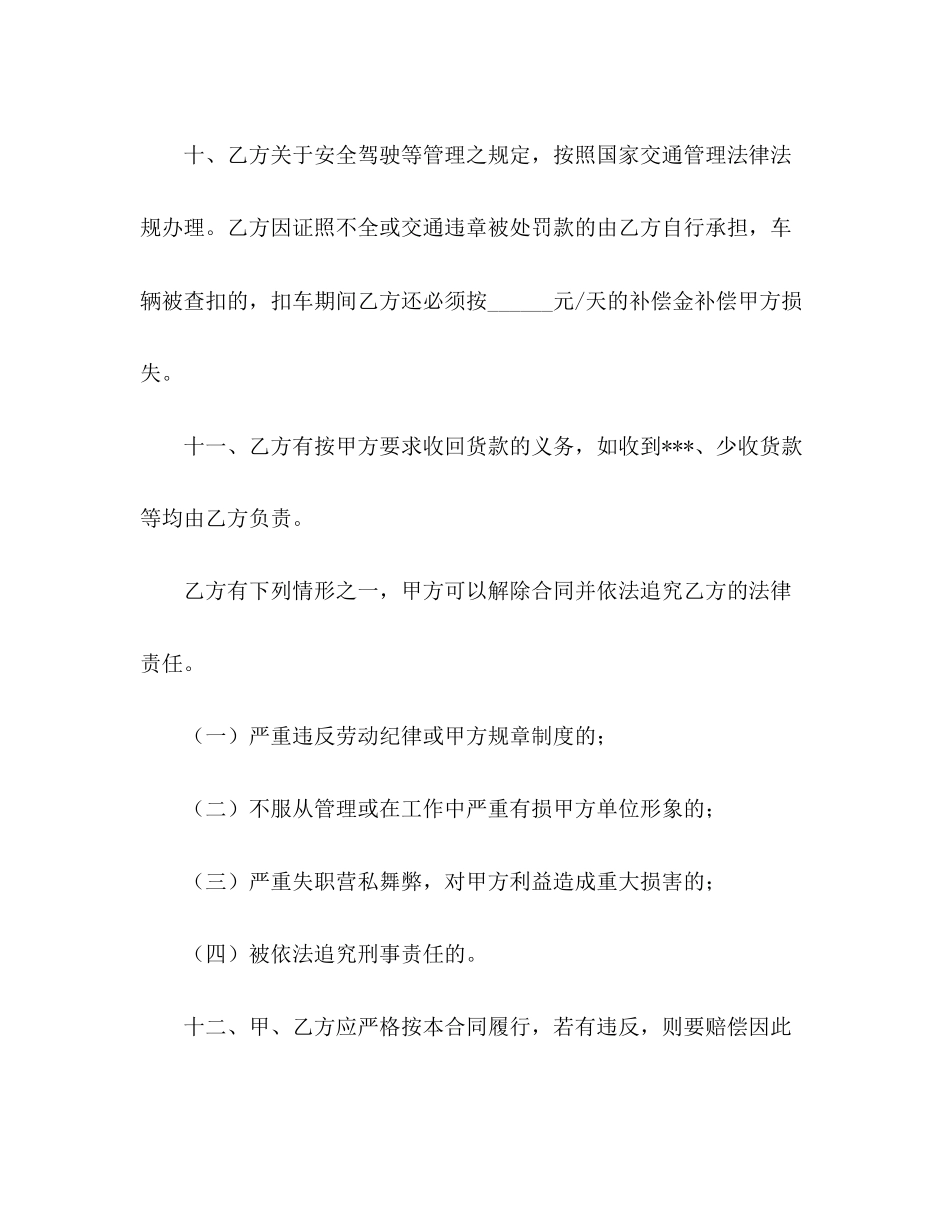 十、乙方关于安全驾驶等管理之规定，按照国家交通管理法律法规办理。乙方因证照不全或交通违章被处罚款的由乙方自行承担，车辆被查扣的，扣车期间乙方还必须按______元/天的补偿金补偿甲方损失。

十一、乙方有按甲方要求收回货款的义务，如收到***、少收货款等均由乙方负责。

乙方有下列情形之一，甲方可以解除合同并依法追究乙方的法律责任。

（一）严重违反劳动纪律或甲方规章制度的；

（二）不服从管理或在工作中严重有损甲方单位形象的；

（三）严重失职营私舞弊，对甲方利益造成重大损害的；

（四）被依法追究刑事责任的。

十二、甲、乙方应严格按本合同履行，若有违反，则要赔偿因此